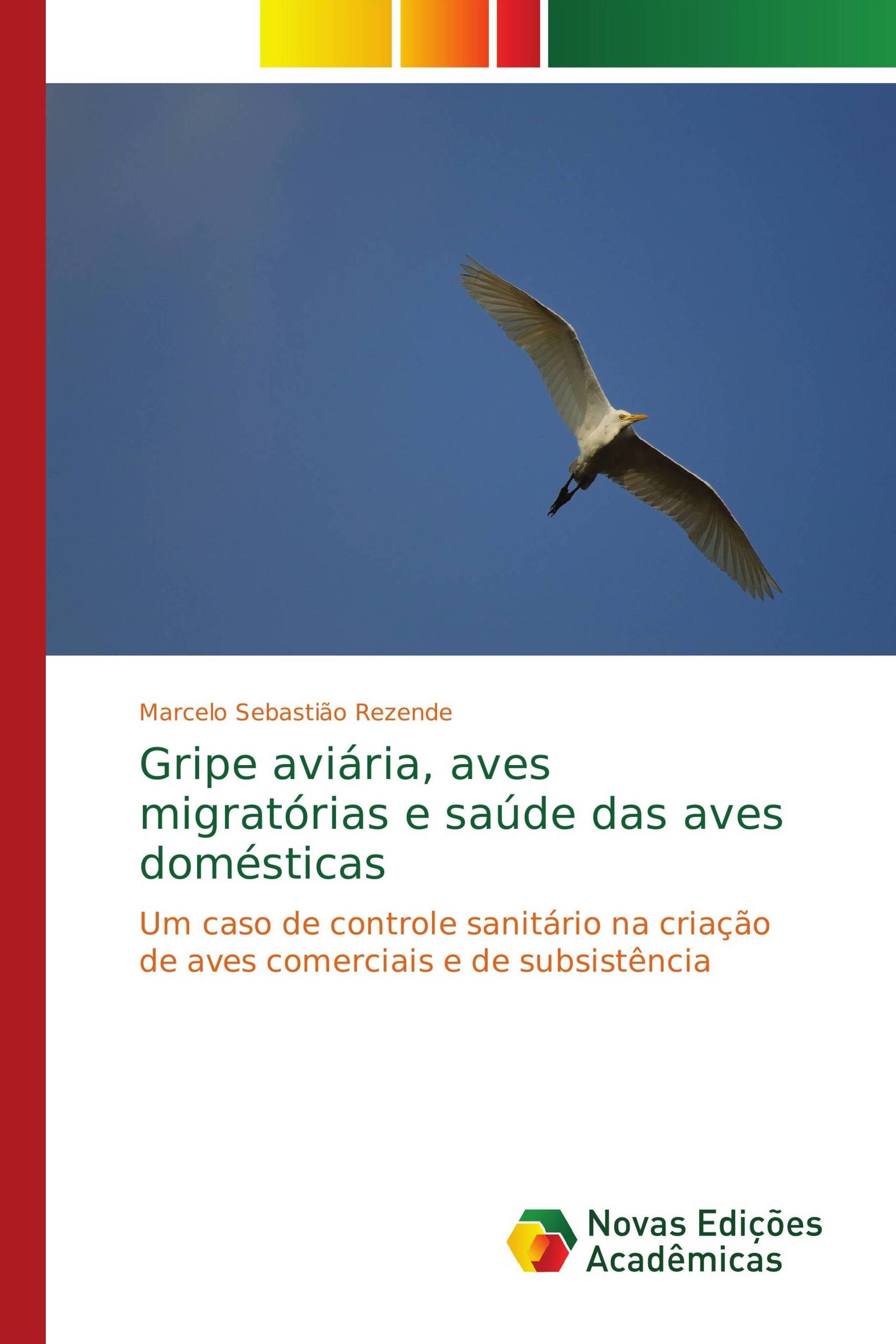 Marcelo Sebastião Rezende

Gripe aviária, aves migratórias e saúde das aves domésticas

Um caso de controle sanitário na criação de aves comerciais e de subsistência

Novas Edições Acadêmicas